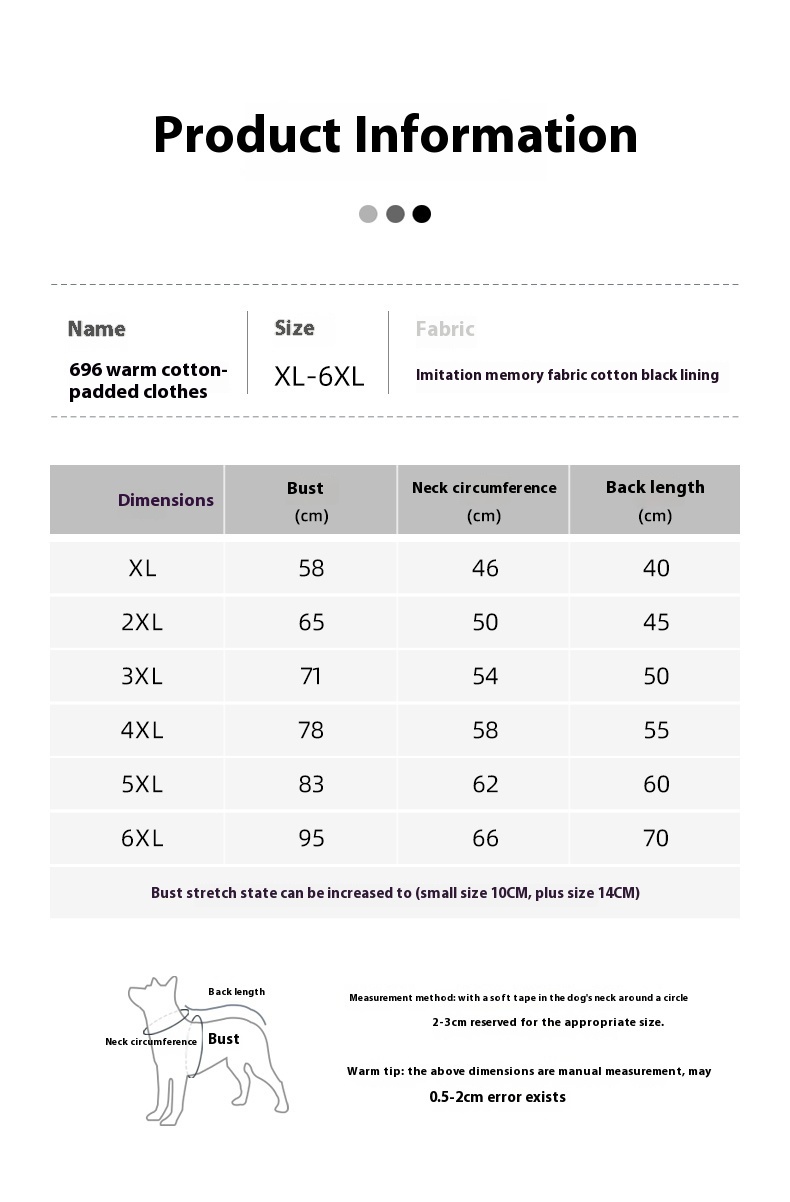 Product Information

Name
696 warm cotton-padded clothes

Size
XL-6XL

Fabric
Imitation memory fabric cotton black lining

| Dimensions | Bust (cm) | Neck circumference (cm) | Back length (cm) |
|---|---|---|---|
| XL | 58 | 46 | 40 |
| 2XL | 65 | 50 | 45 |
| 3XL | 71 | 54 | 50 |
| 4XL | 78 | 58 | 55 |
| 5XL | 83 | 62 | 60 |
| 6XL | 95 | 66 | 70 |

Bust stretch state can be increased to (small size 10CM, plus size 14CM)

Back length
Neck circumference
Bust

Measurement method: with a soft tape in the dog's neck around a circle
2-3cm reserved for the appropriate size.

Warm tip: the above dimensions are manual measurement, may
0.5-2cm error exists